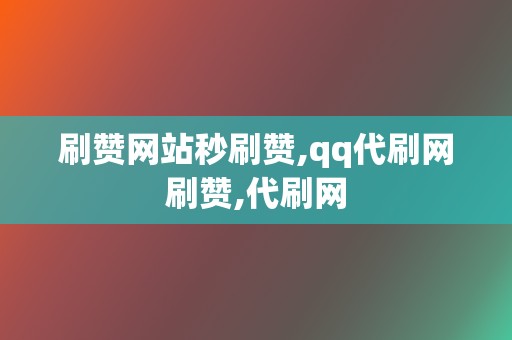 刷赞网站秒刷赞,qq代刷网刷赞,代刷网